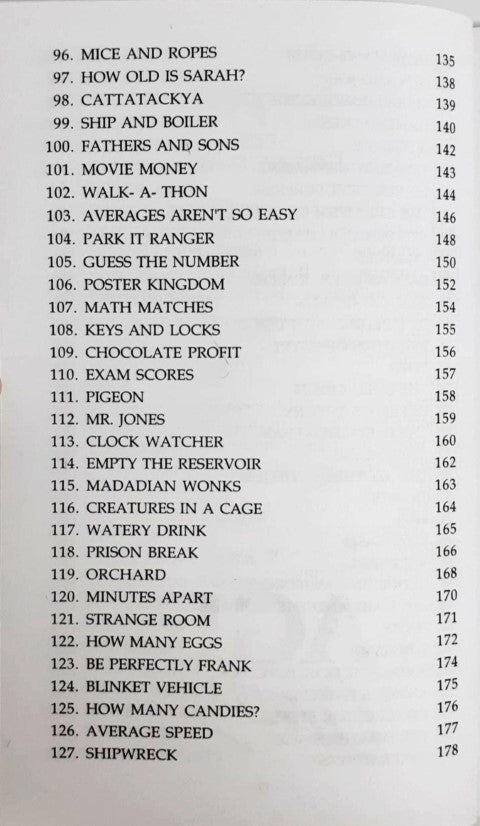 96. MICE AND ROPES 135
97. HOW OLD IS SARAH? 138
98. CATTATACKYA 139
99. SHIP AND BOILER 140
100. FATHERS AND SONS 142
101. MOVIE MONEY 143
102. WALK- A- THON 144
103. AVERAGES AREN'T SO EASY 146
104. PARK IT RANGER 148
105. GUESS THE NUMBER 150
106. POSTER KINGDOM 152
107. MATH MATCHES 154
108. KEYS AND LOCKS 155
109. CHOCOLATE PROFIT 156
110. EXAM SCORES 157
111. PIGEON 158
112. MR. JONES 159
113. CLOCK WATCHER 160
114. EMPTY THE RESERVOIR 162
115. MADADIAN WONKS 163
116. CREATURES IN A CAGE 164
117. WATERY DRINK 165
118. PRISON BREAK 166
119. ORCHARD 168
120. MINUTES APART 170
121. STRANGE ROOM 171
122. HOW MANY EGGS 172
123. BE PERFECTLY FRANK 174
124. BLINKET VEHICLE 175
125. HOW MANY CANDIES? 176
126. AVERAGE SPEED 177
127. SHIPWRECK 178